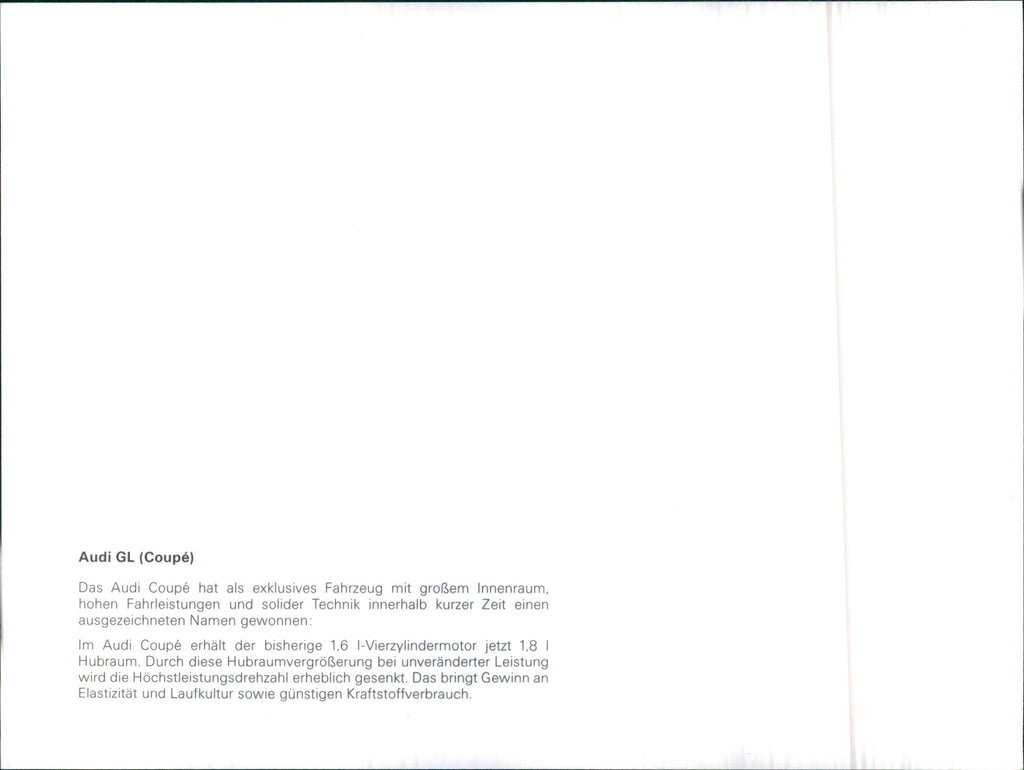 Audi GL (Coupé)

Das Audi Coupé hat als exklusives Fahrzeug mit großem Innenraum, hohen Fahrleistungen und solider Technik innerhalb kurzer Zeit einen ausgezeichneten Namen gewonnen:

Im Audi Coupé erhält der bisherige 1,6 l-Vierzylindermotor jetzt 1,8 l Hubraum. Durch diese Hubraumvergrößerung bei unveränderter Leistung wird die Höchstleistungsdrehzahl erheblich gesenkt. Das bringt Gewinn an Elastizität und Laufkultur sowie günstigen Kraftstoffverbrauch.